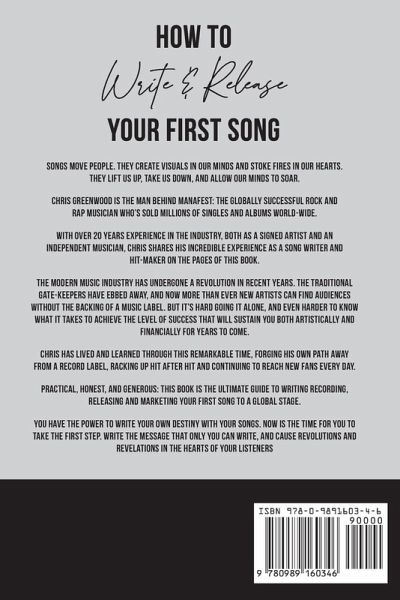 HOW TO
Write & Release
YOUR FIRST SONG

SONGS MOVE PEOPLE. THEY CREATE VISUALS IN OUR MINDS AND STOKE FIRES IN OUR HEARTS. THEY LIFT US UP, TAKE US DOWN, AND ALLOW OUR MINDS TO SOAR.

CHRIS GREENWOOD IS THE MAN BEHIND MANAFEST: THE GLOBALLY SUCCESSFUL ROCK AND RAP MUSICIAN WHO'S SOLD MILLIONS OF SINGLES AND ALBUMS WORLD-WIDE.

WITH OVER 20 YEARS EXPERIENCE IN THE INDUSTRY, BOTH AS A SIGNED ARTIST AND AN INDEPENDENT MUSICIAN, CHRIS SHARES HIS INCREDIBLE EXPERIENCE AS A SONG WRITER AND HIT-MAKER ON THE PAGES OF THIS BOOK.

THE MODERN MUSIC INDUSTRY HAS UNDERGONE A REVOLUTION IN RECENT YEARS. THE TRADITIONAL GATE-KEEPERS HAVE EBBED AWAY, AND NOW MORE THAN EVER NEW ARTISTS CAN FIND AUDIENCES WITHOUT THE BACKING OF A MUSIC LABEL. BUT IT'S HARD GOING IT ALONE, AND EVEN HARDER TO KNOW WHAT IT TAKES TO ACHIEVE THE LEVEL OF SUCCESS THAT WILL SUSTAIN YOU BOTH ARTISTICALLY AND FINANCIALLY FOR YEARS TO COME.

CHRIS HAS LIVED AND LEARNED THROUGH THIS REMARKABLE TIME, FORGING HIS OWN PATH AWAY FROM A RECORD LABEL, RACKING UP HIT AFTER HIT AND CONTINUING TO REACH NEW FANS EVERY DAY.

PRACTICAL, HONEST, AND GENEROUS: THIS BOOK IS THE ULTIMATE GUIDE TO WRITING RECORDING, RELEASING AND MARKETING YOUR FIRST SONG TO A GLOBAL STAGE.

YOU HAVE THE POWER TO WRITE YOUR OWN DESTINY WITH YOUR SONGS. NOW IS THE TIME FOR YOU TO TAKE THE FIRST STEP. WRITE THE MESSAGE THAT ONLY YOU CAN WRITE, AND CAUSE REVOLUTIONS AND REVELATIONS IN THE HEARTS OF YOUR LISTENERS

ISBN 978-0-9891603-4-6
90000
9 780989 160346